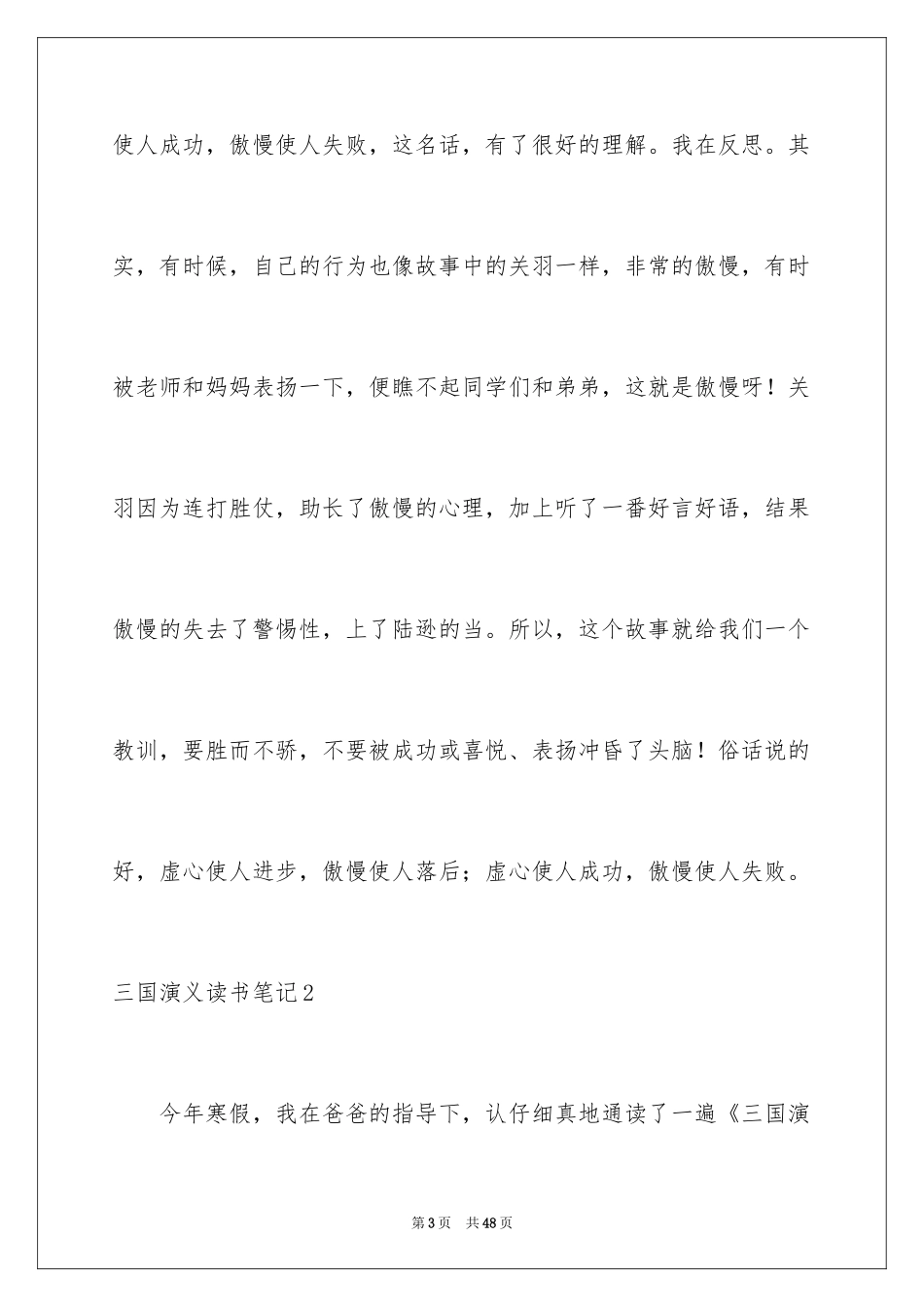 使人成功，傲慢使人失败，这名话，有了很好的理解。我在反思。其实，有时候，自己的行为也像故事中的关羽一样，非常的傲慢，有时被老师和妈妈表扬一下，便瞧不起同学们和弟弟，这就是傲慢呀！关羽因为连打胜仗，助长了傲慢的心理，加上听了一番好言好语，结果傲慢的失去了警惕性，上了陆逊的当。所以，这个故事就给我们一个教训，要胜而不骄，不要被成功或喜悦、表扬冲昏了头脑！俗话说的好，虚心使人进步，傲慢使人落后；虚心使人成功，傲慢使人失败。

三国演义读书笔记2

今年寒假，我在爸爸的指导下，认仔细真地通读了一遍《三国演

第3页　共48页